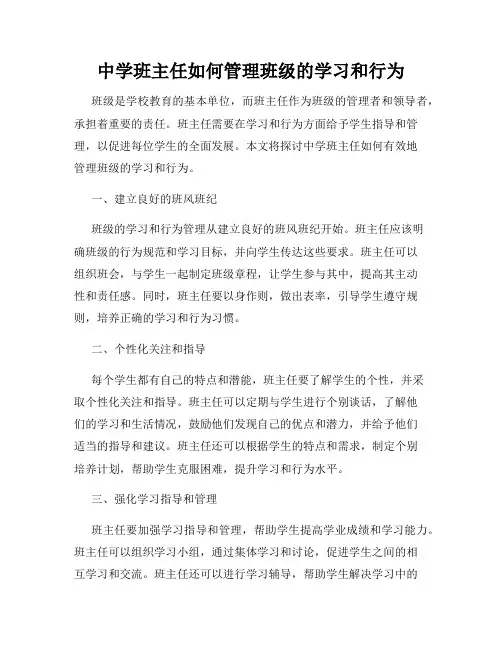 中学班主任如何管理班级的学习和行为

班级是学校教育的基本单位，而班主任作为班级的管理者和领导者，承担着重要的责任。班主任需要在学习和行为方面给予学生指导和管理，以促进每位学生的全面发展。本文将探讨中学班主任如何有效地管理班级的学习和行为。

一、建立良好的班风班纪

班级的学习和行为管理从建立良好的班风班纪开始。班主任应该明确班级的行为规范和学习目标，并向学生传达这些要求。班主任可以组织班会，与学生一起制定班级章程，让学生参与其中，提高其主动性和责任感。同时，班主任要以身作则，做出表率，引导学生遵守规则，培养正确的学习和行为习惯。

二、个性化关注和指导

每个学生都有自己的特点和潜能，班主任要了解学生的个性，并采取个性化关注和指导。班主任可以定期与学生进行个别谈话，了解他们的学习和生活情况，鼓励他们发现自己的优点和潜力，并给予他们适当的指导和建议。班主任还可以根据学生的特点和需求，制定个别培养计划，帮助学生克服困难，提升学习和行为水平。

三、强化学习指导和管理

班主任要加强学习指导和管理，帮助学生提高学业成绩和学习能力。班主任可以组织学习小组，通过集体学习和讨论，促进学生之间的相互学习和交流。班主任还可以进行学习辅导，帮助学生解决学习中的